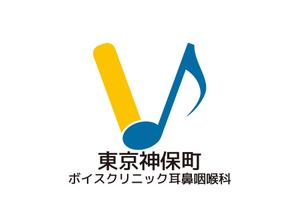 東京神保町
ボイスクリニック耳鼻咽喉科